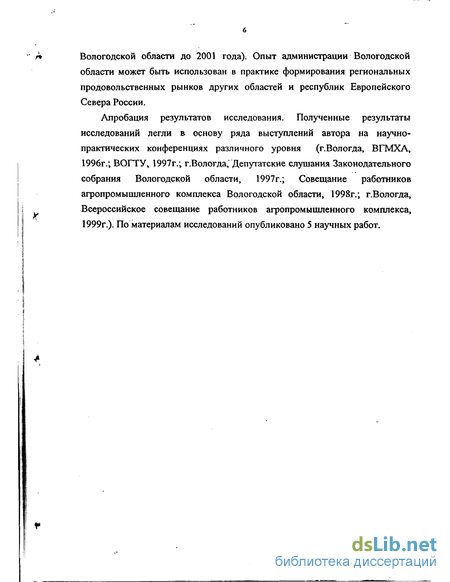 6

Вологодской области до 2001 года). Опыт администрации Вологодской области может быть использован в практике формирования региональных продовольственных рынков других областей и республик Европейского Севера России.

Апробация результатов исследования. Полученные результаты исследований легли в основу ряда выступлений автора на научно-практических конференциях различного уровня (г.Вологда, ВГМХА, 1996г.; ВОГТУ, 1997г.; г.Вологда, Депутатские слушания Законодательного собрания Вологодской области, 1997г.; Совещание работников агропромышленного комплекса Вологодской области, 1998г.; г.Вологда, Всероссийское совещание работников агропромышленного комплекса, 1999г.). По материалам исследований опубликовано 5 научных работ.

dsLib.net
библиотека диссертаций